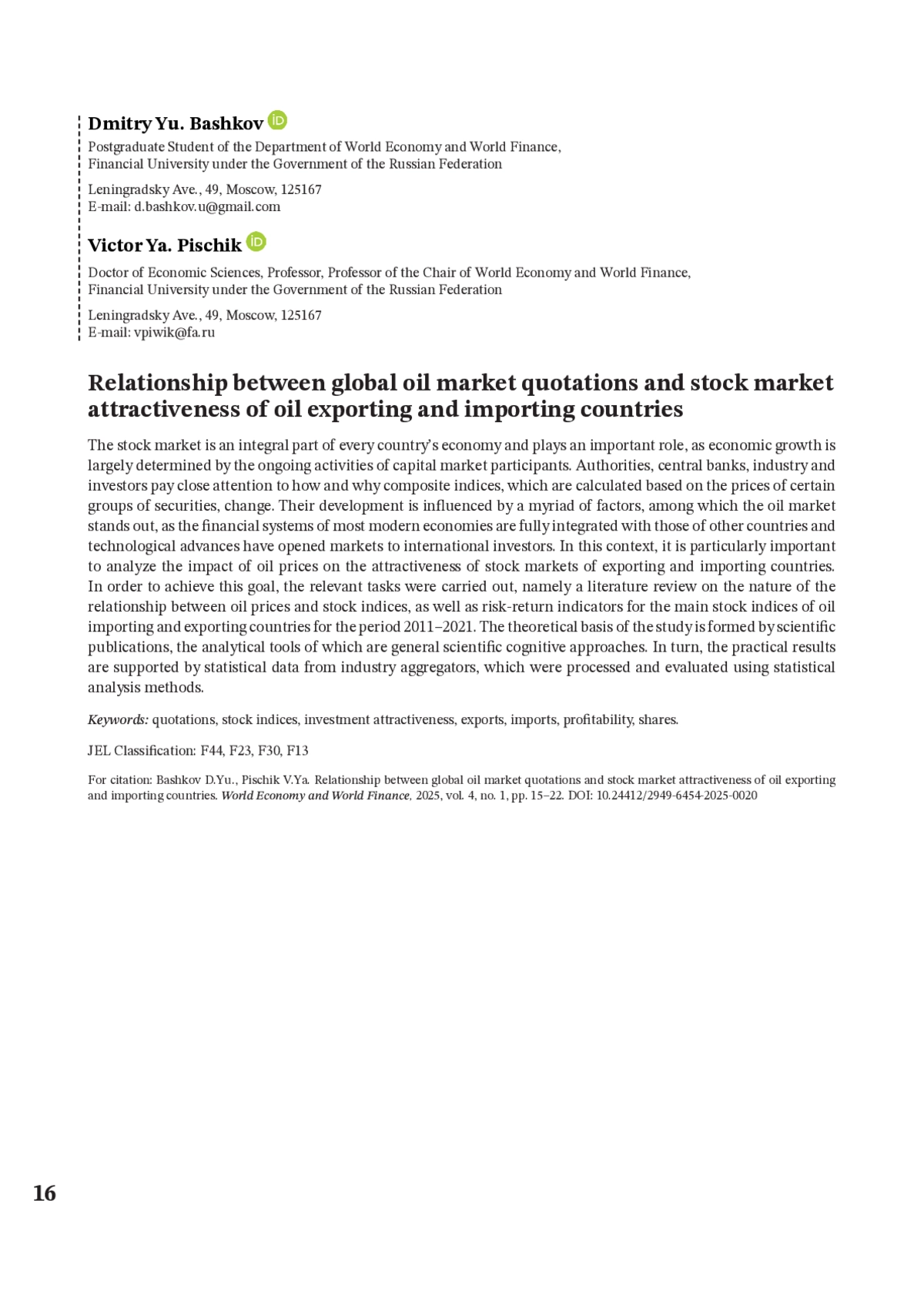 Dmitry Yu. Bashkov

Postgraduate Student of the Department of World Economy and World Finance, Financial University under the Government of the Russian Federation

Leningradsky Ave., 49, Moscow, 125167
E-mail: d.bashkov.u@gmail.com

Victor Ya. Pischik

Doctor of Economic Sciences, Professor, Professor of the Chair of World Economy and World Finance, Financial University under the Government of the Russian Federation

Leningradsky Ave., 49, Moscow, 125167
E-mail: vpiwik@fa.ru

Relationship between global oil market quotations and stock market attractiveness of oil exporting and importing countries

The stock market is an integral part of every country's economy and plays an important role, as economic growth is largely determined by the ongoing activities of capital market participants. Authorities, central banks, industry and investors pay close attention to how and why composite indices, which are calculated based on the prices of certain groups of securities, change. Their development is influenced by a myriad of factors, among which the oil market stands out, as the financial systems of most modern economies are fully integrated with those of other countries and technological advances have opened markets to international investors. In this context, it is particularly important to analyze the impact of oil prices on the attractiveness of stock markets of exporting and importing countries. In order to achieve this goal, the relevant tasks were carried out, namely a literature review on the nature of the relationship between oil prices and stock indices, as well as risk-return indicators for the main stock indices of oil importing and exporting countries for the period 2011–2021. The theoretical basis of the study is formed by scientific publications, the analytical tools of which are general scientific cognitive approaches. In turn, the practical results are supported by statistical data from industry aggregators, which were processed and evaluated using statistical analysis methods.

Keywords: quotations, stock indices, investment attractiveness, exports, imports, profitability, shares.

JEL Classification: F44, F23, F30, F13

For citation: Bashkov D.Yu., Pischik V.Ya. Relationship between global oil market quotations and stock market attractiveness of oil exporting and importing countries. World Economy and World Finance, 2025, vol. 4, no. 1, pp. 15–22. DOI: 10.24412/2949-6454-2025-0020

16